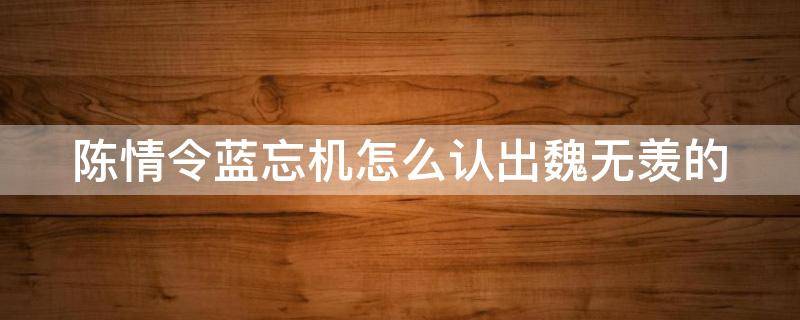 陈情令蓝忘机怎么认出魏无羡的